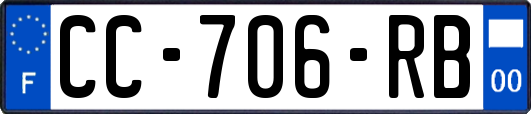 F
CC-706-RB
00